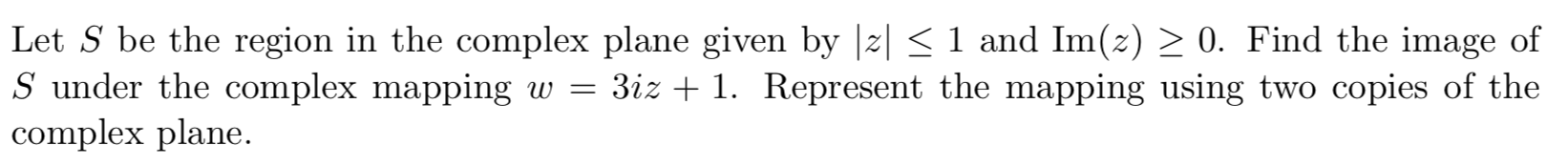 Let $S$ be the region in the complex plane given by $|z| \leq 1$ and $\text{Im}(z) \geq 0$. Find the image of $S$ under the complex mapping $w = 3iz + 1$. Represent the mapping using two copies of the complex plane.